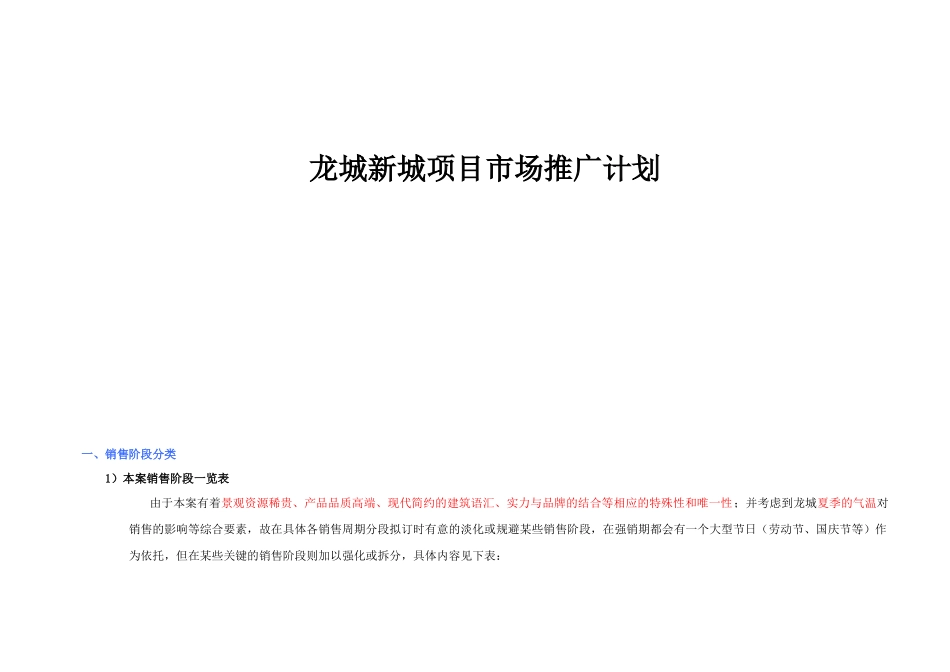 龙城新城项目市场推广计划

一、销售阶段分类

1）本案销售阶段一览表

由于本案有着景观资源稀贵、产品品质高端、现代简约的建筑语汇、实力与品牌的结合等相应的特殊性和唯一性；并考虑到龙城夏季的气温对销售的影响等综合要素，故在具体各销售周期分段拟订时有意的淡化或规避某些销售阶段，在强销期都会有一个大型节日（劳动节、国庆节等）作为依托，但在某些关键的销售阶段则加以强化或拆分，具体内容见下表：